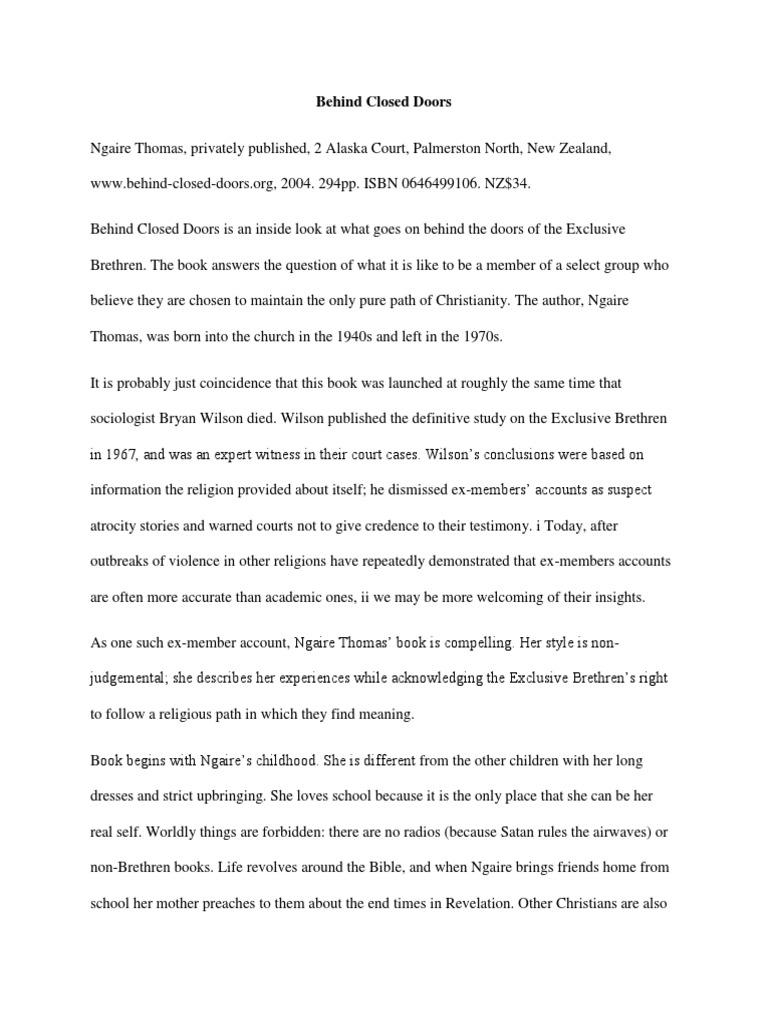 Behind Closed Doors

Ngaire Thomas, privately published, 2 Alaska Court, Palmerston North, New Zealand, www.behind-closed-doors.org, 2004. 294pp. ISBN 0646499106. NZ$34.

Behind Closed Doors is an inside look at what goes on behind the doors of the Exclusive Brethren. The book answers the question of what it is like to be a member of a select group who believe they are chosen to maintain the only pure path of Christianity. The author, Ngaire Thomas, was born into the church in the 1940s and left in the 1970s.

It is probably just coincidence that this book was launched at roughly the same time that sociologist Bryan Wilson died. Wilson published the definitive study on the Exclusive Brethren in 1967, and was an expert witness in their court cases. Wilson's conclusions were based on information the religion provided about itself; he dismissed ex-members' accounts as suspect atrocity stories and warned courts not to give credence to their testimony. i Today, after outbreaks of violence in other religions have repeatedly demonstrated that ex-members accounts are often more accurate than academic ones, ii we may be more welcoming of their insights.

As one such ex-member account, Ngaire Thomas' book is compelling. Her style is non-judgemental; she describes her experiences while acknowledging the Exclusive Brethren's right to follow a religious path in which they find meaning.

Book begins with Ngaire's childhood. She is different from the other children with her long dresses and strict upbringing. She loves school because it is the only place that she can be her real self. Worldly things are forbidden: there are no radios (because Satan rules the airwaves) or non-Brethren books. Life revolves around the Bible, and when Ngaire brings friends home from school her mother preaches to them about the end times in Revelation. Other Christians are also